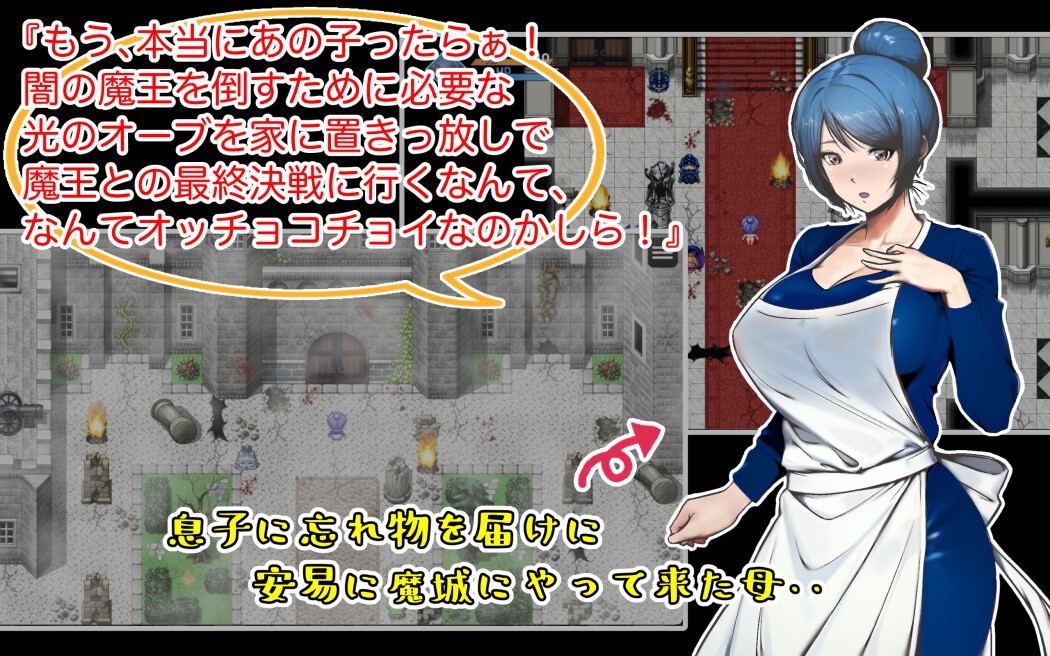 『もう、本当にあの子ったらぁ！
闇の魔王を倒すために必要な
光のオーブを家に置きっ放しで
魔王との最終決戦に行くなんて、
なんてオッチョコチョイなのかしら！』

息子に忘れ物を届けに
安易に魔城にやって来た母‥